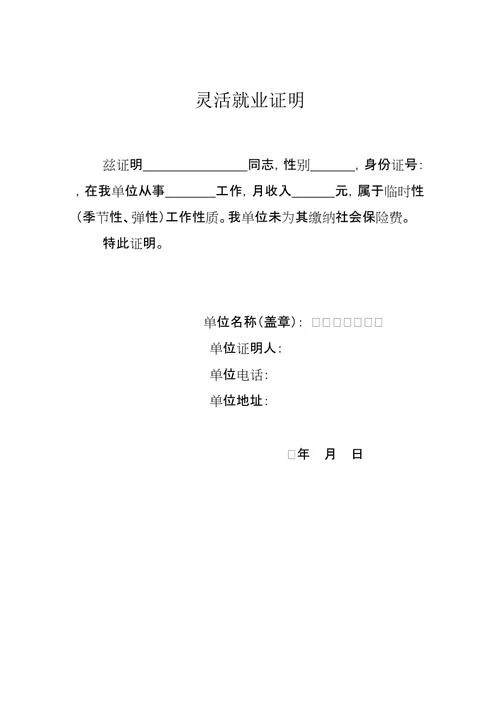 灵活就业证明

兹证明________________同志，性别_______，身份证号：，在我单位从事________工作，月收入_______元，属于临时性（季节性、弹性）工作性质。我单位未为其缴纳社会保险费。

特此证明。

单位名称（盖章）：□□□□□□□

单位证明人：

单位电话：

单位地址：

□年　月　日